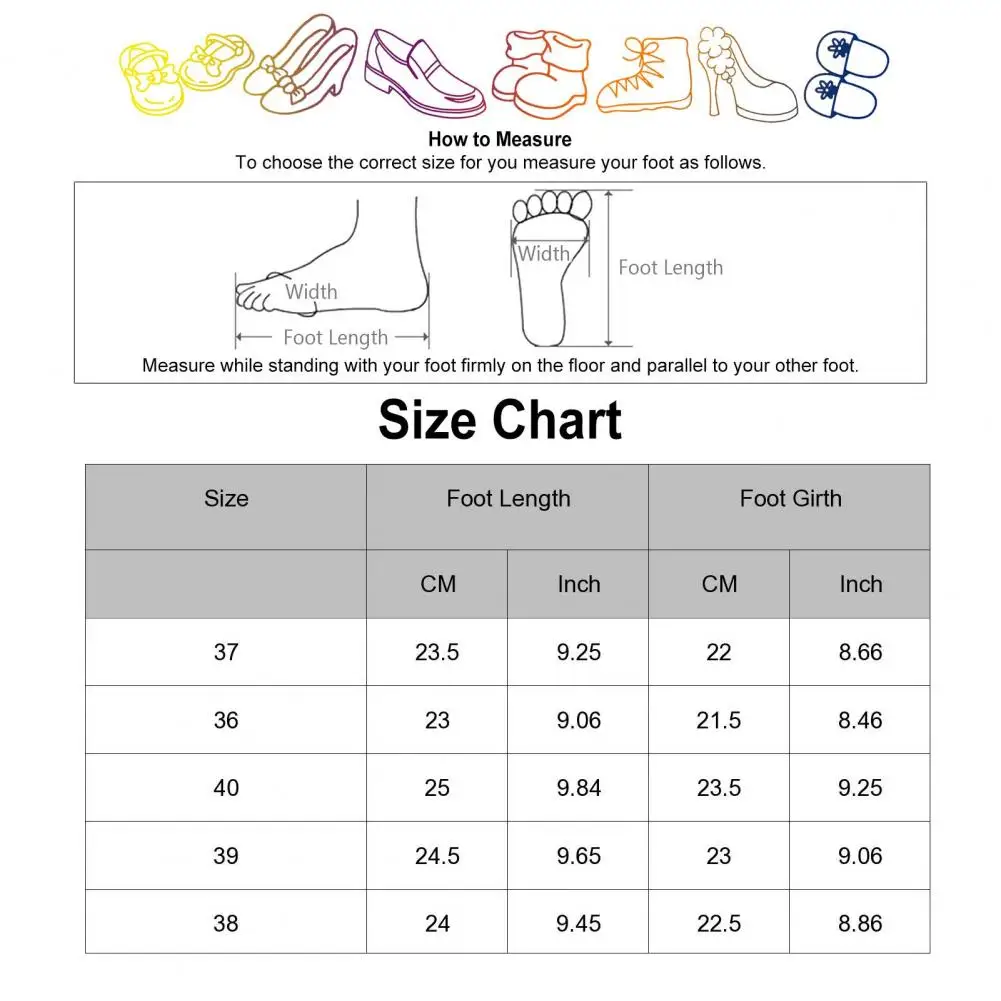 How to Measure
To choose the correct size for you measure your foot as follows.

Width
Foot Length
Width
Foot Length

Measure while standing with your foot firmly on the floor and parallel to your other foot.

Size Chart

| Size | Foot Length | | Foot Girth | |
|---|---|---|---|---|
| | CM | Inch | CM | Inch |
| 37 | 23.5 | 9.25 | 22 | 8.66 |
| 36 | 23 | 9.06 | 21.5 | 8.46 |
| 40 | 25 | 9.84 | 23.5 | 9.25 |
| 39 | 24.5 | 9.65 | 23 | 9.06 |
| 38 | 24 | 9.45 | 22.5 | 8.86 |